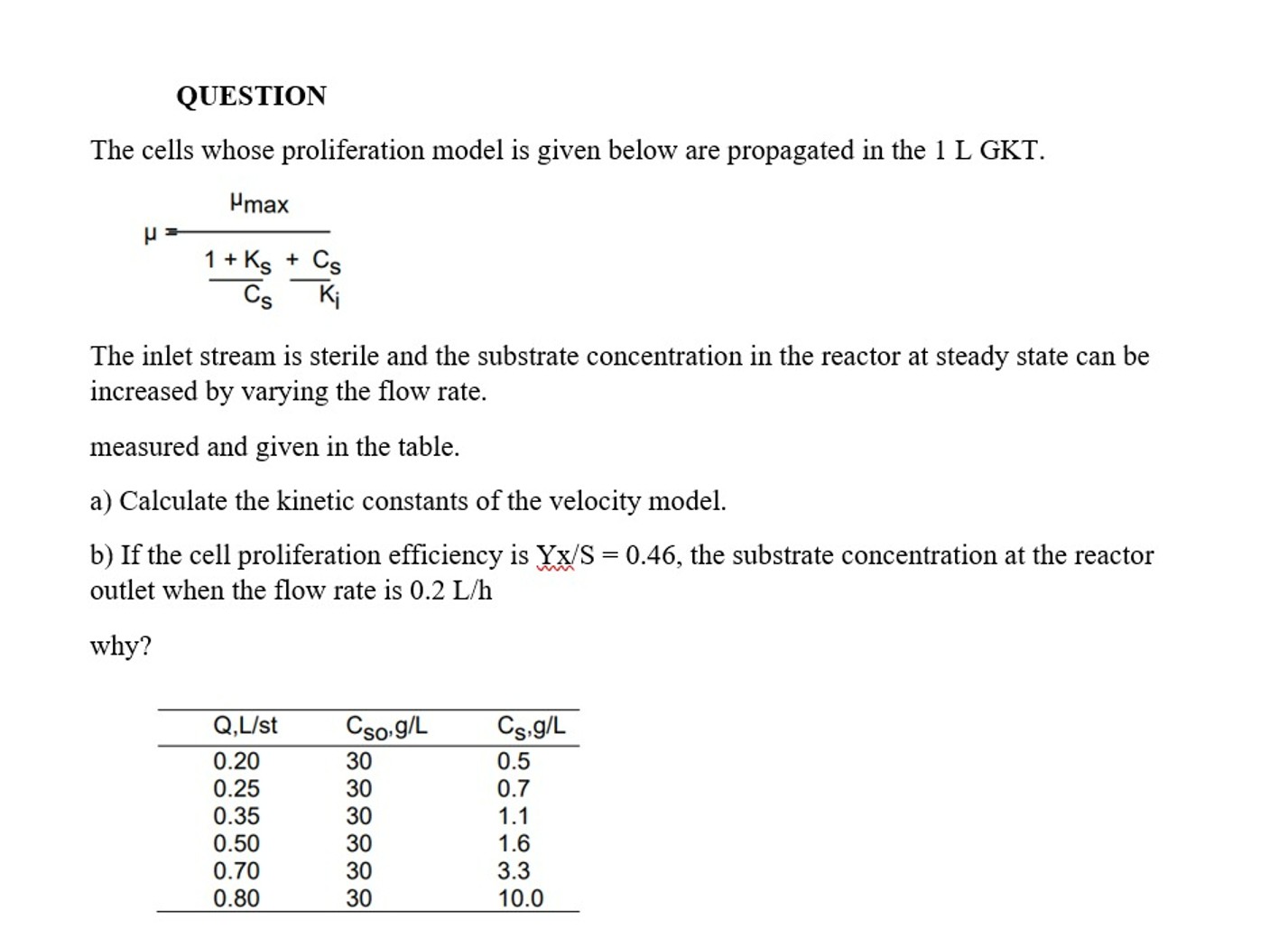 QUESTION

The cells whose proliferation model is given below are propagated in the 1 L GKT.

$\mu = \frac{\mu_{max}}{1 + \frac{K_S}{C_S} + \frac{C_S}{K_i}}$

The inlet stream is sterile and the substrate concentration in the reactor at steady state can be increased by varying the flow rate.

measured and given in the table.

a) Calculate the kinetic constants of the velocity model.

b) If the cell proliferation efficiency is Yx/S = 0.46, the substrate concentration at the reactor outlet when the flow rate is 0.2 L/h

why?

| Q,L/st | $C_{SO}$,g/L | $C_S$,g/L |
|---|---|---|
| 0.20 | 30 | 0.5 |
| 0.25 | 30 | 0.7 |
| 0.35 | 30 | 1.1 |
| 0.50 | 30 | 1.6 |
| 0.70 | 30 | 3.3 |
| 0.80 | 30 | 10.0 |